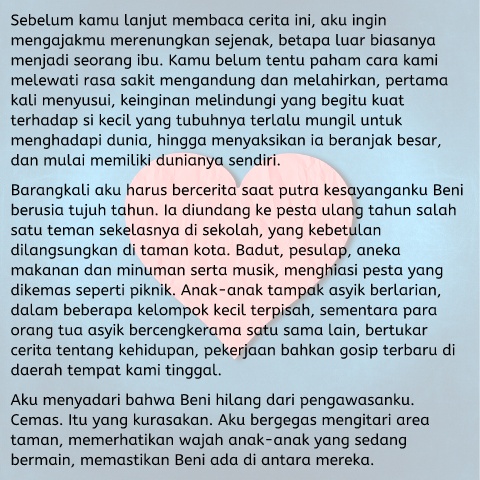 Sebelum kamu lanjut membaca cerita ini, aku ingin mengajakmu merenungkan sejenak, betapa luar biasanya menjadi seorang ibu. Kamu belum tentu paham cara kami melewati rasa sakit mengandung dan melahirkan, pertama kali menyusui, keinginan melindungi yang begitu kuat terhadap si kecil yang tubuhnya terlalu mungil untuk menghadapi dunia, hingga menyaksikan ia beranjak besar, dan mulai memiliki dunianya sendiri.

Barangkali aku harus bercerita saat putra kesayanganku Beni berusia tujuh tahun. Ia diundang ke pesta ulang tahun salah satu teman sekelasnya di sekolah, yang kebetulan dilangsungkan di taman kota. Badut, pesulap, aneka makanan dan minuman serta musik, menghiasi pesta yang dikemas seperti piknik. Anak-anak tampak asyik berlarian, dalam beberapa kelompok kecil terpisah, sementara para orang tua asyik bercengkerama satu sama lain, bertukar cerita tentang kehidupan, pekerjaan bahkan gosip terbaru di daerah tempat kami tinggal.

Aku menyadari bahwa Beni hilang dari pengawasanku. Cemas. Itu yang kurasakan. Aku bergegas mengitari area taman, memerhatikan wajah anak-anak yang sedang bermain, memastikan Beni ada di antara mereka.